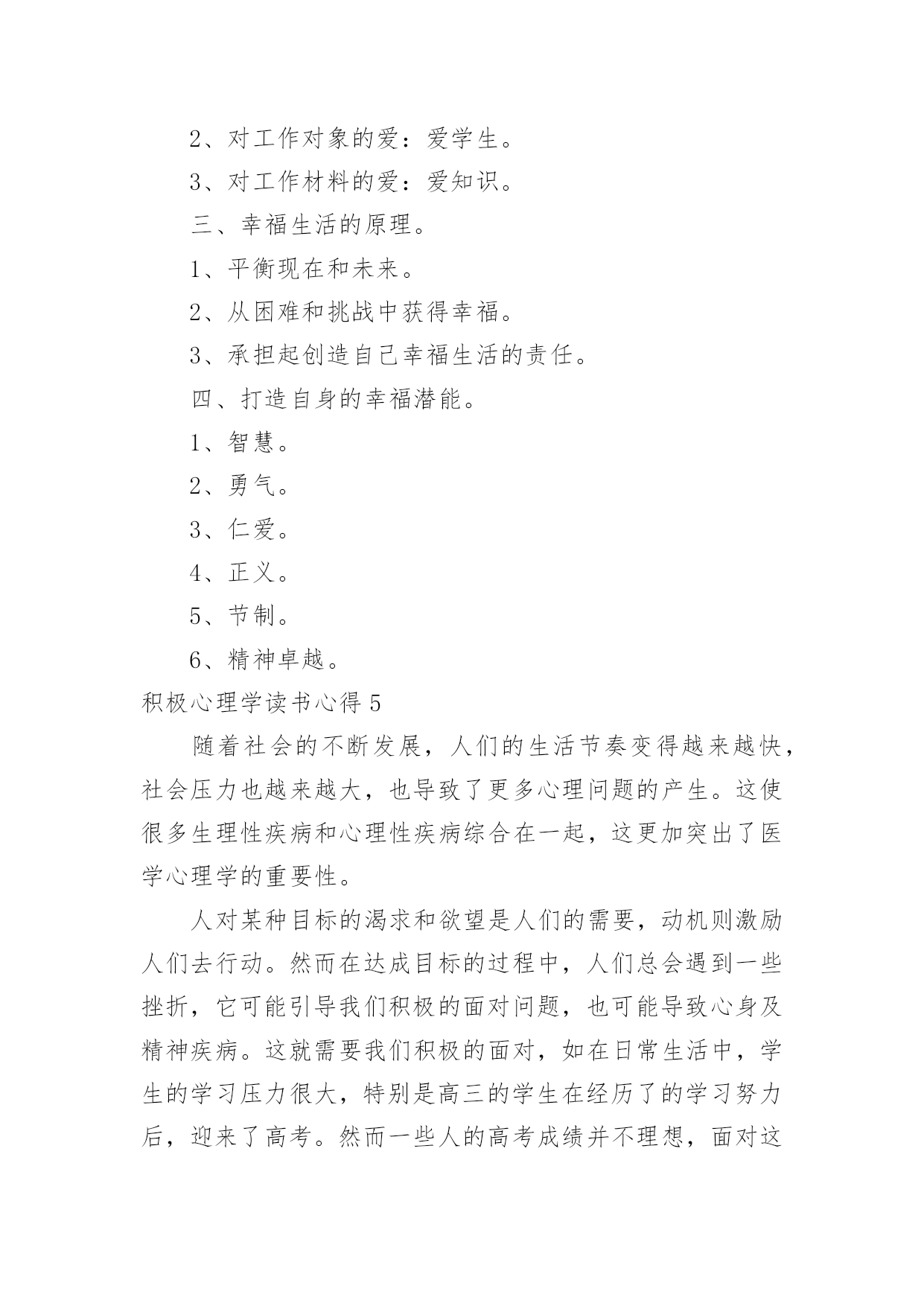 2、对工作对象的爱：爱学生。

3、对工作材料的爱：爱知识。

三、幸福生活的原理。

1、平衡现在和未来。

2、从困难和挑战中获得幸福。

3、承担起创造自己幸福生活的责任。

四、打造自身的幸福潜能。

1、智慧。

2、勇气。

3、仁爱。

4、正义。

5、节制。

6、精神卓越。

积极心理学读书心得 5

随着社会的不断发展，人们的生活节奏变得越来越快，社会压力也越来越大，也导致了更多心理问题的产生。这使很多生理性疾病和心理性疾病综合在一起，这更加突出了医学心理学的重要性。

人对某种目标的渴求和欲望是人们的需要，动机则激励人们去行动。然而在达成目标的过程中，人们总会遇到一些挫折，它可能引导我们积极的面对问题，也可能导致心身及精神疾病。这就需要我们积极的面对，如在日常生活中，学生的学习压力很大，特别是高三的学生在经历了的学习努力后，迎来了高考。然而一些人的高考成绩并不理想，面对这